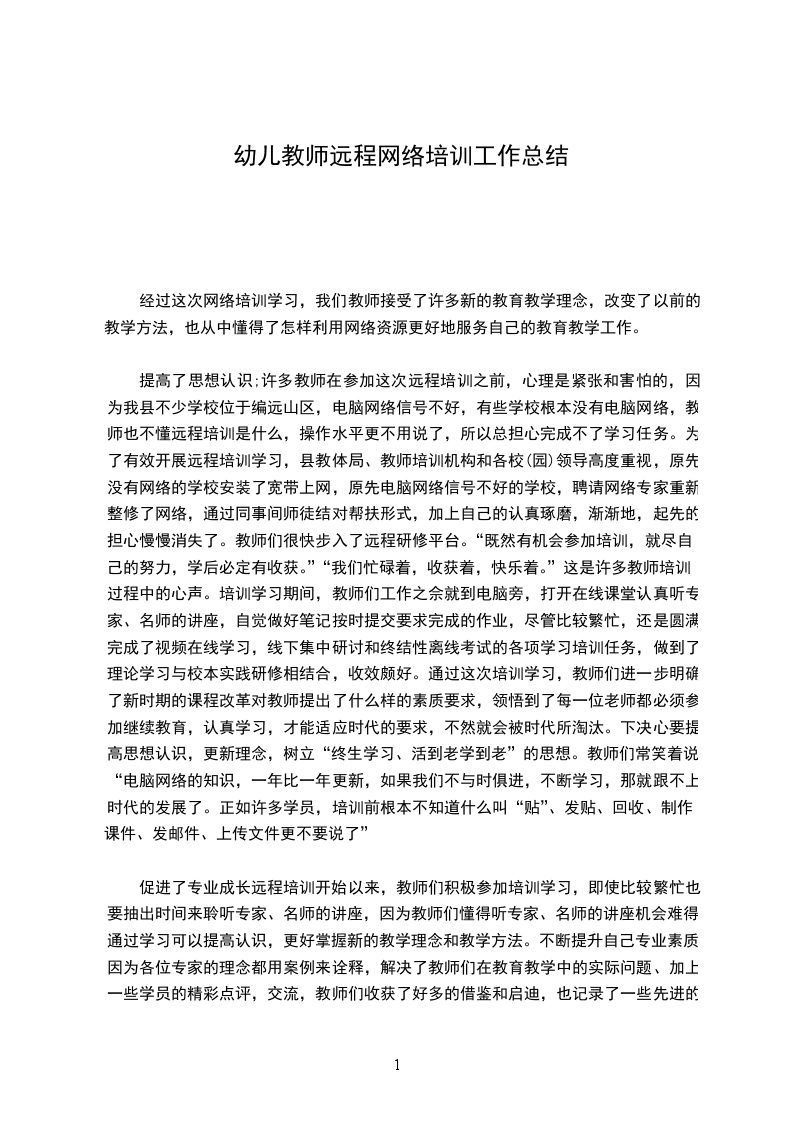 幼儿教师远程网络培训工作总结

经过这次网络培训学习，我们教师接受了许多新的教育教学理念，改变了以前的教学方法，也从中懂得了怎样利用网络资源更好地服务自己的教育教学工作。

提高了思想认识:许多教师在参加这次远程培训之前，心理是紧张和害怕的，因为我县不少学校位于编远山区，电脑网络信号不好，有些学校根本没有电脑网络，教师也不懂远程培训是什么，操作水平更不用说了，所以总担心完成不了学习任务。为了有效开展远程培训学习，县教体局、教师培训机构和各校(园)领导高度重视，原先没有网络的学校安装了宽带上网，原先电脑网络信号不好的学校，聘请网络专家重新整修了网络，通过同事间师徒结对帮扶形式，加上自己的认真琢磨，渐渐地，起先的担心慢慢消失了。教师们很快步入了远程研修平台。“既然有机会参加培训，就尽自己的努力，学后必定有收获。”“我们忙碌着，收获着，快乐着。”这是许多教师培训过程中的心声。培训学习期间，教师们工作之余就到电脑旁，打开在线课堂认真听专家、名师的讲座，自觉做好笔记按时提交要求完成的作业，尽管比较繁忙，还是圆满完成了视频在线学习，线下集中研讨和终结性离线考试的各项学习培训任务，做到了理论学习与校本实践研修相结合，收效颇好。通过这次培训学习，教师们进一步明确了新时期的课程改革对教师提出了什么样的素质要求，领悟到了每一位老师都必须参加继续教育，认真学习，才能适应时代的要求，不然就会被时代所淘汰。下决心要提高思想认识，更新理念，树立“终生学习、活到老学到老”的思想。教师们常笑着说“电脑网络的知识，一年比一年更新，如果我们不与时俱进，不断学习，那就跟不上时代的发展了。正如许多学员，培训前根本不知道什么叫“贴”、发贴、回收、制作课件、发邮件、上传文件更不要说了”

促进了专业成长远程培训开始以来，教师们积极参加培训学习，即使比较繁忙也要抽出时间来聆听专家、名师的讲座，因为教师们懂得听专家、名师的讲座机会难得通过学习可以提高认识，更好掌握新的教学理念和教学方法。不断提升自己专业素质因为各位专家的理念都用案例来诠释，解决了教师们在教育教学中的实际问题、加上一些学员的精彩点评，交流，教师们收获了好多的借鉴和启迪，也记录了一些先进的

1